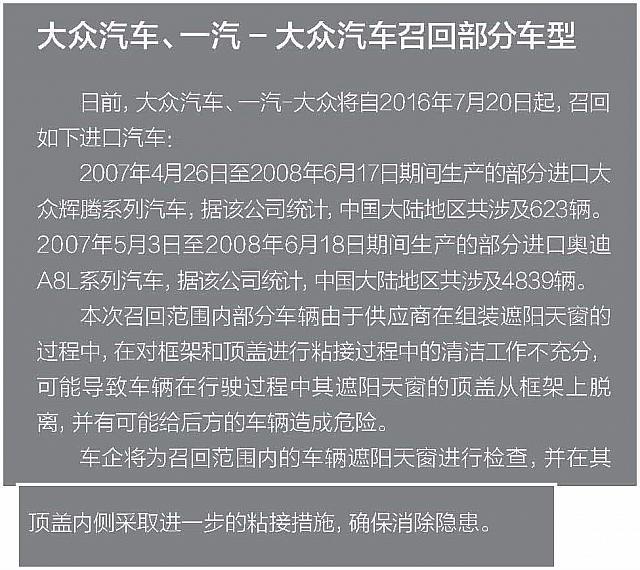 大众汽车、一汽－大众汽车召回部分车型

日前，大众汽车、一汽-大众将自2016年7月20日起，召回如下进口汽车：

2007年4月26日至2008年6月17日期间生产的部分进口大众辉腾系列汽车，据该公司统计，中国大陆地区共涉及623辆。2007年5月3日至2008年6月18日期间生产的部分进口奥迪A8L系列汽车，据该公司统计，中国大陆地区共涉及4839辆。

本次召回范围内部分车辆由于供应商在组装遮阳天窗的过程中，在对框架和顶盖进行粘接过程中的清洁工作不充分，可能导致车辆在行驶过程中其遮阳天窗的顶盖从框架上脱离，并有可能给后方的车辆造成危险。

车企将为召回范围内的车辆遮阳天窗进行检查，并在其顶盖内侧采取进一步的粘接措施，确保消除隐患。